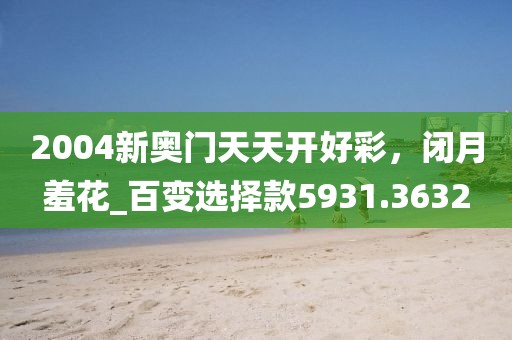 2004新奥门天天开好彩，闭月羞花_百变选择款5931.3632